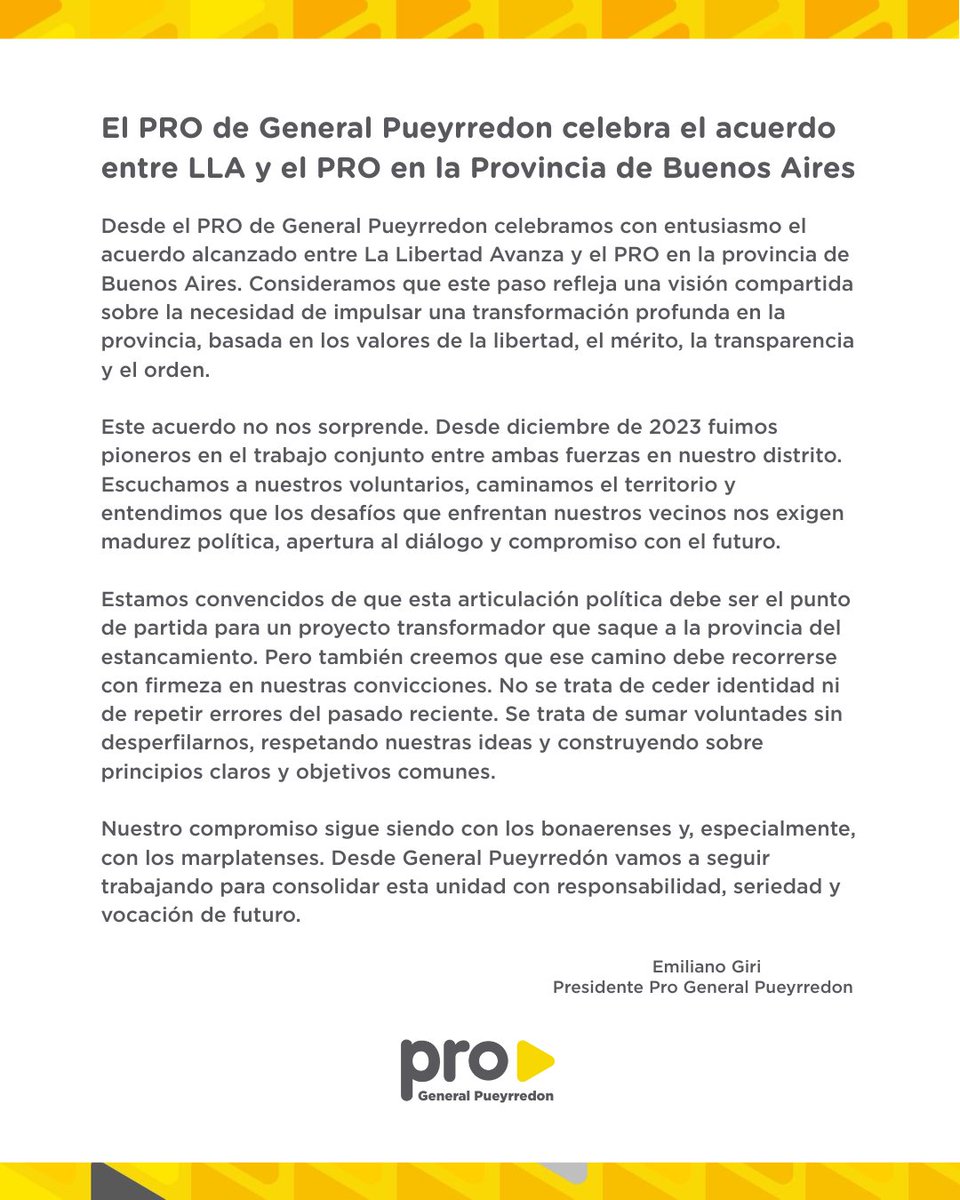 El PRO de General Pueyrredon celebra el acuerdo entre LLA y el PRO en la Provincia de Buenos Aires

Desde el PRO de General Pueyrredon celebramos con entusiasmo el acuerdo alcanzado entre La Libertad Avanza y el PRO en la provincia de Buenos Aires. Consideramos que este paso refleja una visión compartida sobre la necesidad de impulsar una transformación profunda en la provincia, basada en los valores de la libertad, el mérito, la transparencia y el orden.

Este acuerdo no nos sorprende. Desde diciembre de 2023 fuimos pioneros en el trabajo conjunto entre ambas fuerzas en nuestro distrito. Escuchamos a nuestros voluntarios, caminamos el territorio y entendimos que los desafíos que enfrentan nuestros vecinos nos exigen madurez política, apertura al diálogo y compromiso con el futuro.

Estamos convencidos de que esta articulación política debe ser el punto de partida para un proyecto transformador que saque a la provincia del estancamiento. Pero también creemos que ese camino debe recorrerse con firmeza en nuestras convicciones. No se trata de ceder identidad ni de repetir errores del pasado reciente. Se trata de sumar voluntades sin desperfilarnos, respetando nuestras ideas y construyendo sobre principios claros y objetivos comunes.

Nuestro compromiso sigue siendo con los bonaerenses y, especialmente, con los marplatenses. Desde General Pueyrredón vamos a seguir trabajando para consolidar esta unidad con responsabilidad, seriedad y vocación de futuro.

Emiliano Giri
Presidente Pro General Pueyrredon

pro
General Pueyrredon